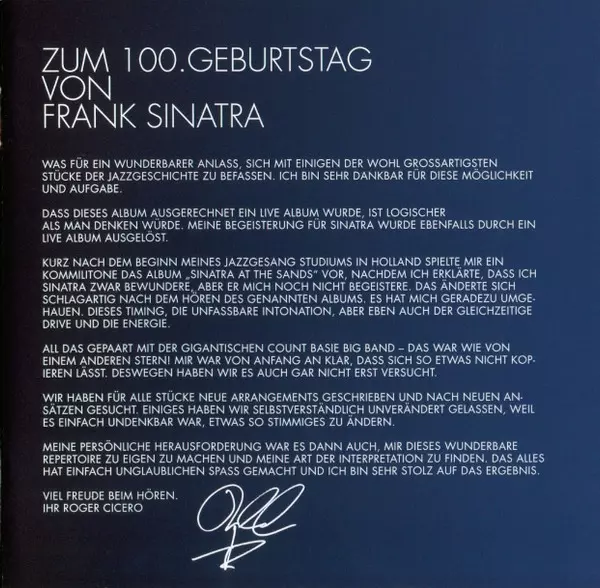 ZUM 100.GEBURTSTAG
VON
FRANK SINATRA

WAS FÜR EIN WUNDERBARER ANLASS, SICH MIT EINIGEN DER WOHL GROSSARTIGSTEN STÜCKE DER JAZZGESCHICHTE ZU BEFASSEN. ICH BIN SEHR DANKBAR FÜR DIESE MÖGLICHKEIT UND AUFGABE.

DASS DIESES ALBUM AUSGERECHNET EIN LIVE ALBUM WURDE, IST LOGISCHER ALS MAN DENKEN WÜRDE. MEINE BEGEISTERUNG FÜR SINATRA WURDE EBENFALLS DURCH EIN LIVE ALBUM AUSGELÖST.

KURZ NACH DEM BEGINN MEINES JAZZGESANG STUDIUMS IN HOLLAND SPIELTE MIR EIN KOMMILITONE DAS ALBUM „SINATRA AT THE SANDS" VOR, NACHDEM ICH ERKLÄRTE, DASS ICH SINATRA ZWAR BEWUNDERE, ABER ER MICH NOCH NICHT BEGEISTERE. DAS ÄNDERTE SICH SCHLAGARTIG NACH DEM HÖREN DES GENANNTEN ALBUMS. ES HAT MICH GERADEZU UMGEHAUEN. DIESES TIMING, DIE UNFASSBARE INTONATION, ABER EBEN AUCH DER GLEICHZEITIGE DRIVE UND DIE ENERGIE.

ALL DAS GEPAART MIT DER GIGANTISCHEN COUNT BASIE BIG BAND – DAS WAR WIE VON EINEM ANDEREN STERN! MIR WAR VON ANFANG AN KLAR, DASS SICH SO ETWAS NICHT KOPIEREN LÄSST. DESWEGEN HABEN WIR ES AUCH GAR NICHT ERST VERSUCHT.

WIR HABEN FÜR ALLE STÜCKE NEUE ARRANGEMENTS GESCHRIEBEN UND NACH NEUEN ANSÄTZEN GESUCHT. EINIGES HABEN WIR SELBSTVERSTÄNDLICH UNVERÄNDERT GELASSEN, WEIL ES EINFACH UNDENKBAR WAR, ETWAS SO STIMMIGES ZU ÄNDERN.

MEINE PERSÖNLICHE HERAUSFORDERUNG WAR ES DANN AUCH, MIR DIESES WUNDERBARE REPERTOIRE ZU EIGEN ZU MACHEN UND MEINE ART DER INTERPRETATION ZU FINDEN. DAS ALLES HAT EINFACH UNGLAUBLICHEN SPASS GEMACHT UND ICH BIN SEHR STOLZ AUF DAS ERGEBNIS.

VIEL FREUDE BEIM HÖREN.
IHR ROGER CICERO